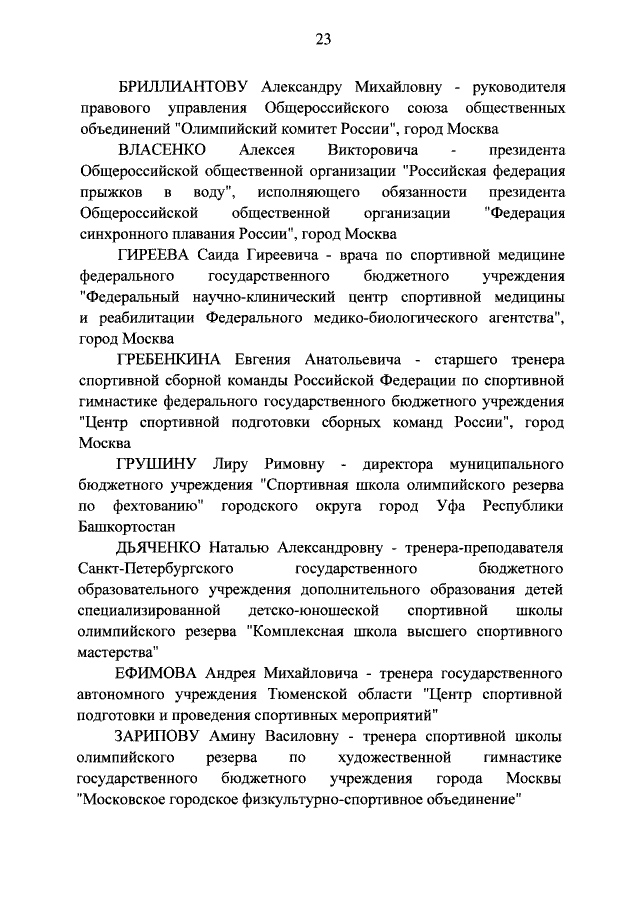 23

БРИЛЛИАНТОВУ Александру Михайловну - руководителя правового управления Общероссийского союза общественных объединений "Олимпийский комитет России", город Москва

ВЛАСЕНКО Алексея Викторовича - президента Общероссийской общественной организации "Российская федерация прыжков в воду", исполняющего обязанности президента Общероссийской общественной организации "Федерация синхронного плавания России", город Москва

ГИРЕЕВА Саида Гиреевича - врача по спортивной медицине федерального государственного бюджетного учреждения "Федеральный научно-клинический центр спортивной медицины и реабилитации Федерального медико-биологического агентства", город Москва

ГРЕБЕНКИНА Евгения Анатольевича - старшего тренера спортивной сборной команды Российской Федерации по спортивной гимнастике федерального государственного бюджетного учреждения "Центр спортивной подготовки сборных команд России", город Москва

ГРУШИНУ Лиру Римовну - директора муниципального бюджетного учреждения "Спортивная школа олимпийского резерва по фехтованию" городского округа город Уфа Республики Башкортостан

ДЬЯЧЕНКО Наталью Александровну - тренера-преподавателя Санкт-Петербургского государственного бюджетного образовательного учреждения дополнительного образования детей специализированной детско-юношеской спортивной школы олимпийского резерва "Комплексная школа высшего спортивного мастерства"

ЕФИМОВА Андрея Михайловича - тренера государственного автономного учреждения Тюменской области "Центр спортивной подготовки и проведения спортивных мероприятий"

ЗАРИПОВУ Амину Василовну - тренера спортивной школы олимпийского резерва по художественной гимнастике государственного бюджетного учреждения города Москвы "Московское городское физкультурно-спортивное объединение"